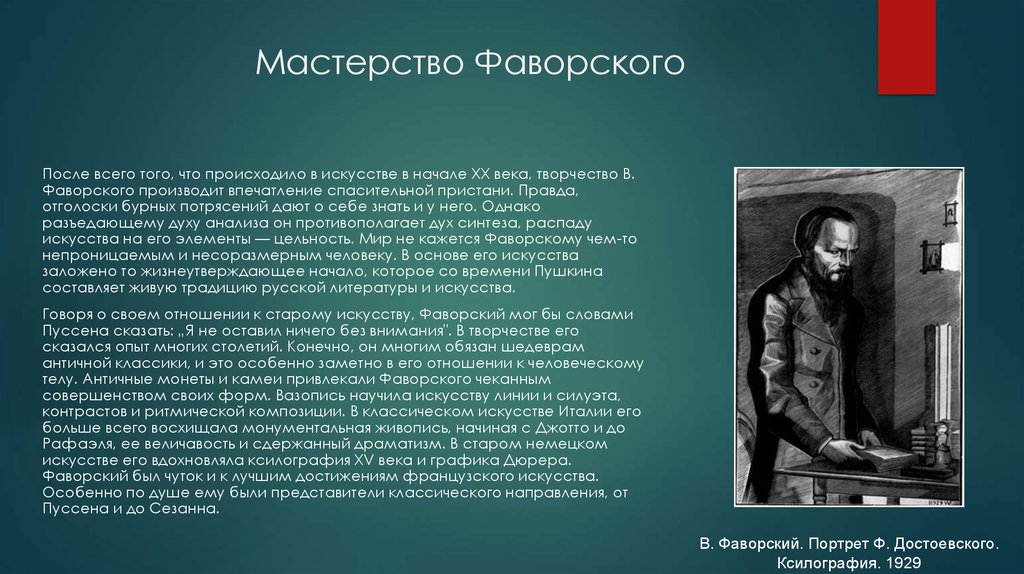 Мастерство Фаворского

После всего того, что происходило в искусстве в начале XX века, творчество В. Фаворского производит впечатление спасительной пристани. Правда, отголоски бурных потрясений дают о себе знать и у него. Однако разъедающему духу анализа он противополагает дух синтеза, распаду искусства на его элементы — цельность. Мир не кажется Фаворскому чем-то непроницаемым и несоразмерным человеку. В основе его искусства заложено то жизнеутверждающее начало, которое со времени Пушкина составляет живую традицию русской литературы и искусства.

Говоря о своем отношении к старому искусству, Фаворский мог бы словами Пуссена сказать: „Я не оставил ничего без внимания". В творчестве его сказался опыт многих столетий. Конечно, он многим обязан шедеврам античной классики, и это особенно заметно в его отношении к человеческому телу. Античные монеты и камеи привлекали Фаворского чеканным совершенством своих форм. Вазопись научила искусству линии и силуэта, контрастов и ритмической композиции. В классическом искусстве Италии его больше всего восхищала монументальная живопись, начиная с Джотто и до Рафаэля, ее величавость и сдержанный драматизм. В старом немецком искусстве его вдохновляла ксилография XV века и графика Дюрера. Фаворский был чуток и к лучшим достижениям французского искусства. Особенно по душе ему были представители классического направления, от Пуссена и до Сезанна.

В. Фаворский. Портрет Ф. Достоевского. Ксилография. 1929